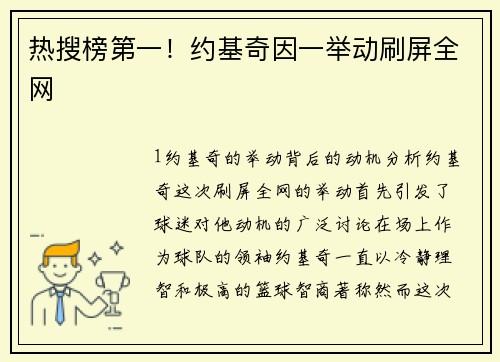 热搜榜第一！约基奇因一举动刷屏全网

1约基奇的举动背后的动机分析约基奇这次刷屏全网的举动首先引发了球迷对他动机的广泛讨论在场上作为球队的领袖约基奇一直以冷静理智和极高的篮球智商著称然而这次